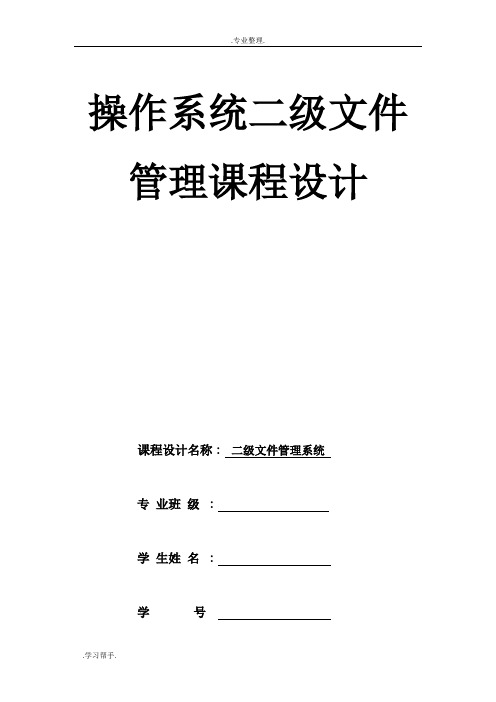 .专业整理.

操作系统二级文件管理课程设计

课程设计名称： 二级文件管理系统

专 业班 级 ：

学 生姓 名 ：

学 号

.学习帮手.